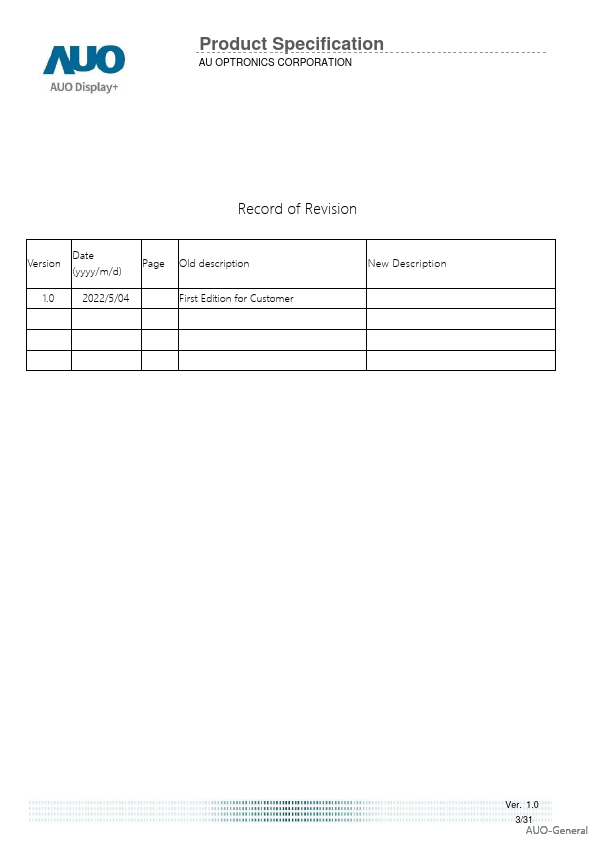 AUO
AUO Display+

Product Specification
AU OPTRONICS CORPORATION

Record of Revision

| Version | Date (yyyy/m/d) | Page | Old description | New Description |
|---|---|---|---|---|
| 1.0 | 2022/5/04 | | First Edition for Customer | |
| | | | | |
| | | | | |
| | | | | |

Ver. 1.0
3/31
AUO-General